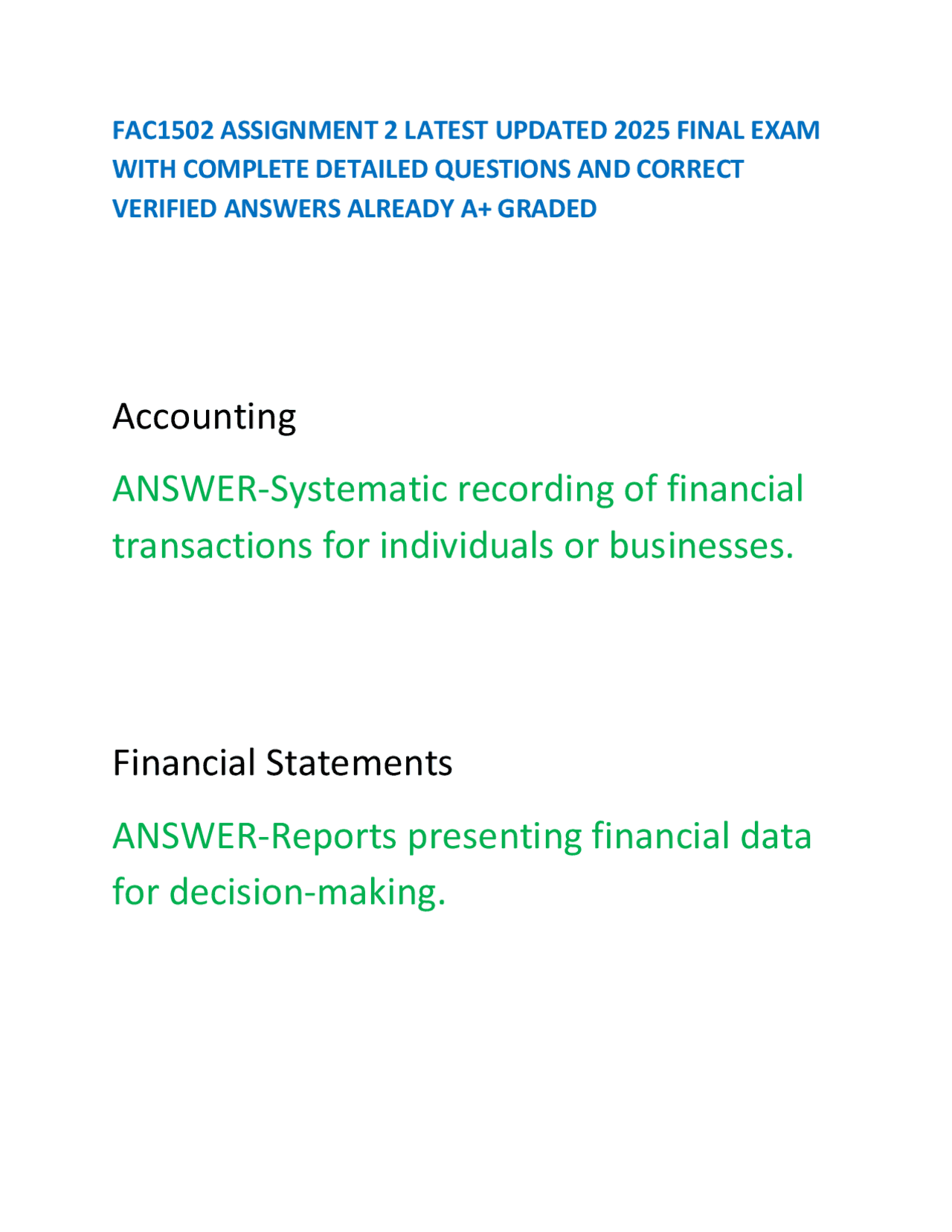 FAC1502 ASSIGNMENT 2 LATEST UPDATED 2025 FINAL EXAM WITH COMPLETE DETAILED QUESTIONS AND CORRECT VERIFIED ANSWERS ALREADY A+ GRADED

Accounting

ANSWER-Systematic recording of financial transactions for individuals or businesses.

Financial Statements

ANSWER-Reports presenting financial data for decision-making.